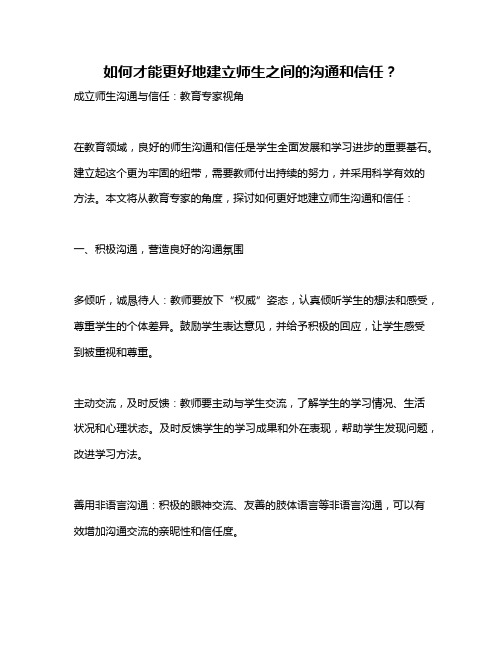 如何才能更好地建立师生之间的沟通和信任？

成立师生沟通与信任：教育专家视角

在教育领域，良好的师生沟通和信任是学生全面发展和学习进步的重要基石。建立起这个更为牢固的纽带，需要教师付出持续的努力，并采用科学有效的方法。本文将从教育专家的角度，探讨如何更好地建立师生沟通和信任：

一、积极沟通，营造良好的沟通氛围

多倾听，诚恳待人：教师要放下“权威”姿态，认真倾听学生的想法和感受，尊重学生的个体差异。鼓励学生表达意见，并给予积极的回应，让学生感受到被重视和尊重。

主动交流，及时反馈：教师要主动与学生交流，了解学生的学习情况、生活状况和心理状态。及时反馈学生的学习成果和外在表现，帮助学生发现问题，改进学习方法。

善用非语言沟通：积极的眼神交流、友善的肢体语言等非语言沟通，可以有效增加沟通交流的亲昵性和信任度。